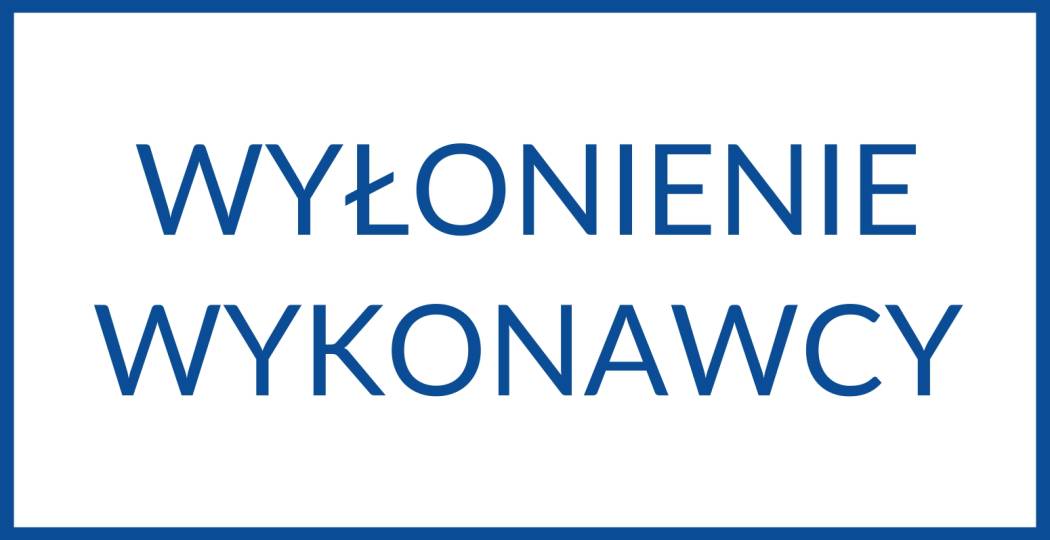 WYŁONIENIE WYKONAWCY